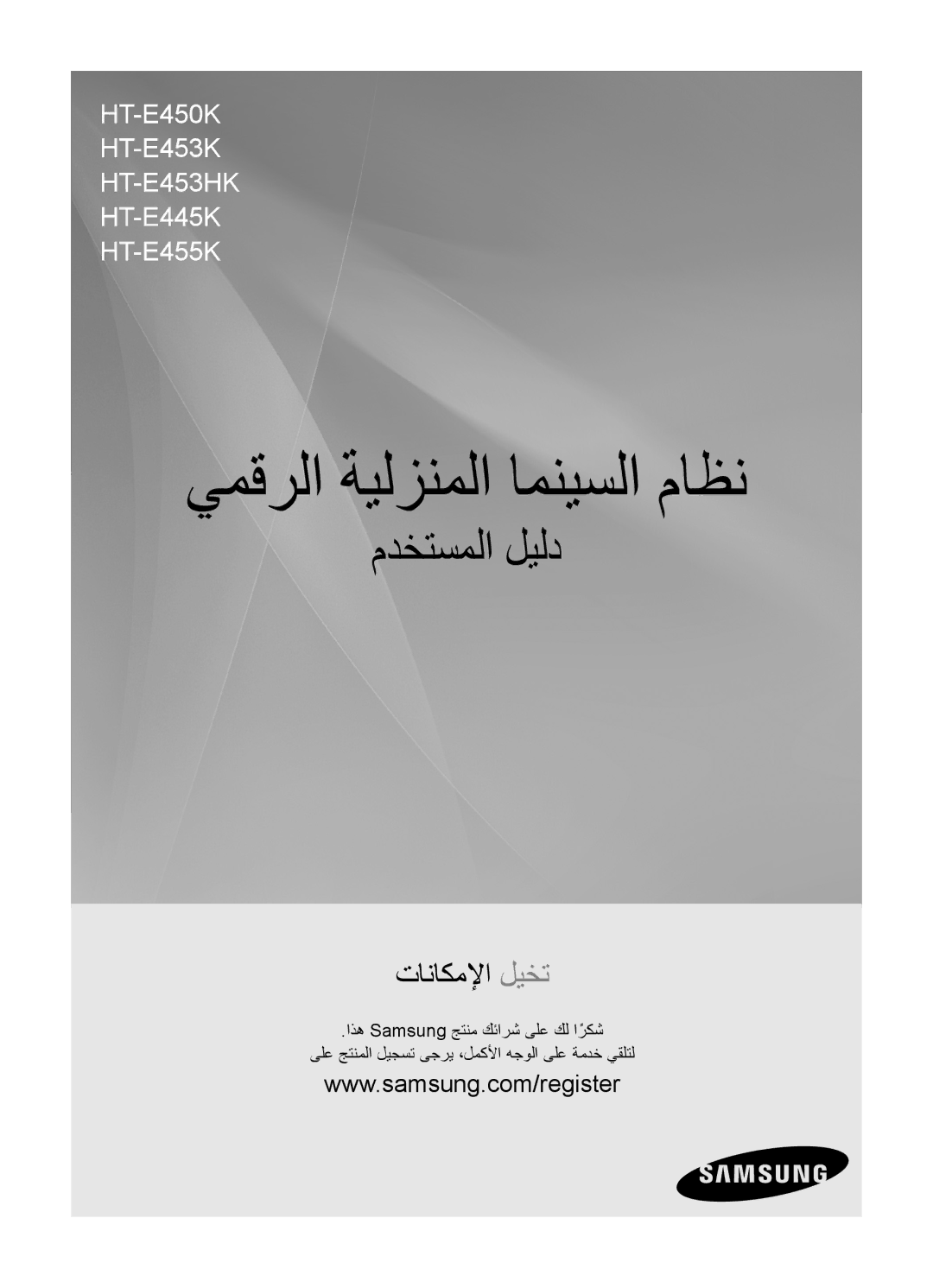 HT-E450K
HT-E453K
HT-E453HK
HT-E445K
HT-E455K

نظام السينما المنزلية الرقمي

دليل المستخدم

تخيل الإمكانات

شكرًا لك على شرائك منتج Samsung هذا.
لتلقي خدمة على الوجه الأكمل، يرجى تسجيل المنتج على

www.samsung.com/register

SAMSUNG